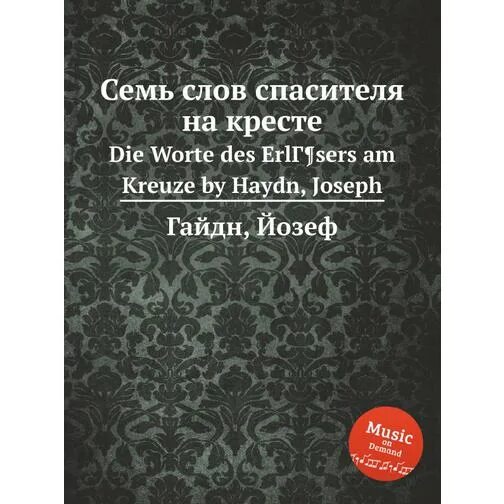 Семь слов спасителя на кресте

Die Worte des ErlГ¶sers am Kreuze by Haydn, Joseph

Гайдн, Йозеф

Music on Demand